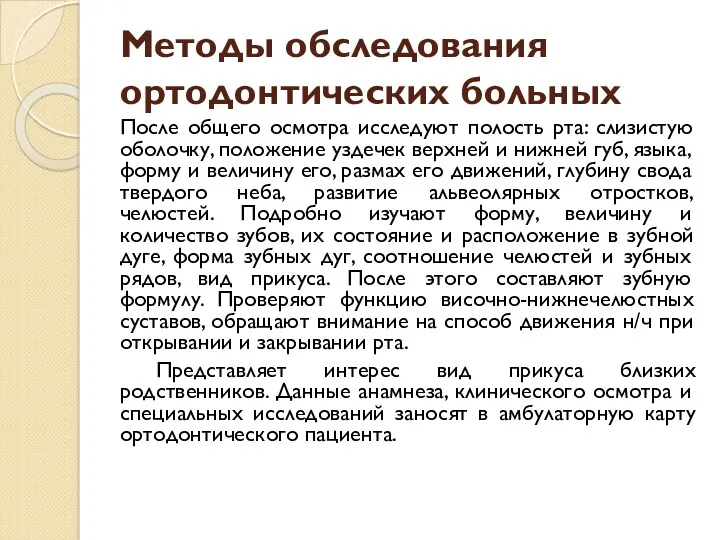 Методы обследования ортодонтических больных

После общего осмотра исследуют полость рта: слизистую оболочку, положение уздечек верхней и нижней губ, языка, форму и величину его, размах его движений, глубину свода твердого неба, развитие альвеолярных отростков, челюстей. Подробно изучают форму, величину и количество зубов, их состояние и расположение в зубной дуге, форма зубных дуг, соотношение челюстей и зубных рядов, вид прикуса. После этого составляют зубную формулу. Проверяют функцию височно-нижнечелюстных суставов, обращают внимание на способ движения н/ч при открывании и закрывании рта.

Представляет интерес вид прикуса близких родственников. Данные анамнеза, клинического осмотра и специальных исследований заносят в амбулаторную карту ортодонтического пациента.